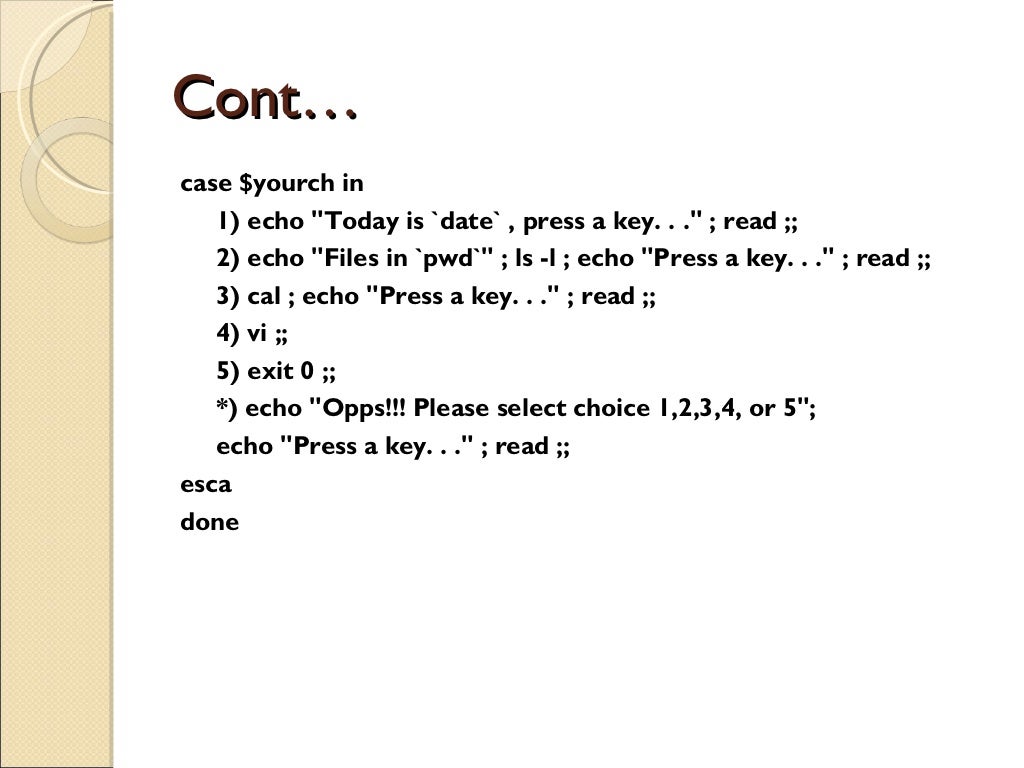 Cont…

case $yourch in
1) echo "Today is `date` , press a key. . ." ; read ;;
2) echo "Files in `pwd`" ; ls -l ; echo "Press a key. . ." ; read ;;
3) cal ; echo "Press a key. . ." ; read ;;
4) vi ;;
5) exit 0 ;;
*) echo "Opps!!! Please select choice 1,2,3,4, or 5";
echo "Press a key. . ." ; read ;;
esca
done